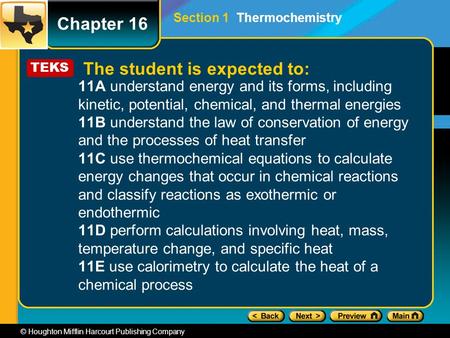 Chapter 16

Section 1 Thermochemistry

TEKS The student is expected to:

11A understand energy and its forms, including kinetic, potential, chemical, and thermal energies

11B understand the law of conservation of energy and the processes of heat transfer

11C use thermochemical equations to calculate energy changes that occur in chemical reactions and classify reactions as exothermic or endothermic

11D perform calculations involving heat, mass, temperature change, and specific heat

11E use calorimetry to calculate the heat of a chemical process

< Back Next > Preview Main

© Houghton Mifflin Harcourt Publishing Company